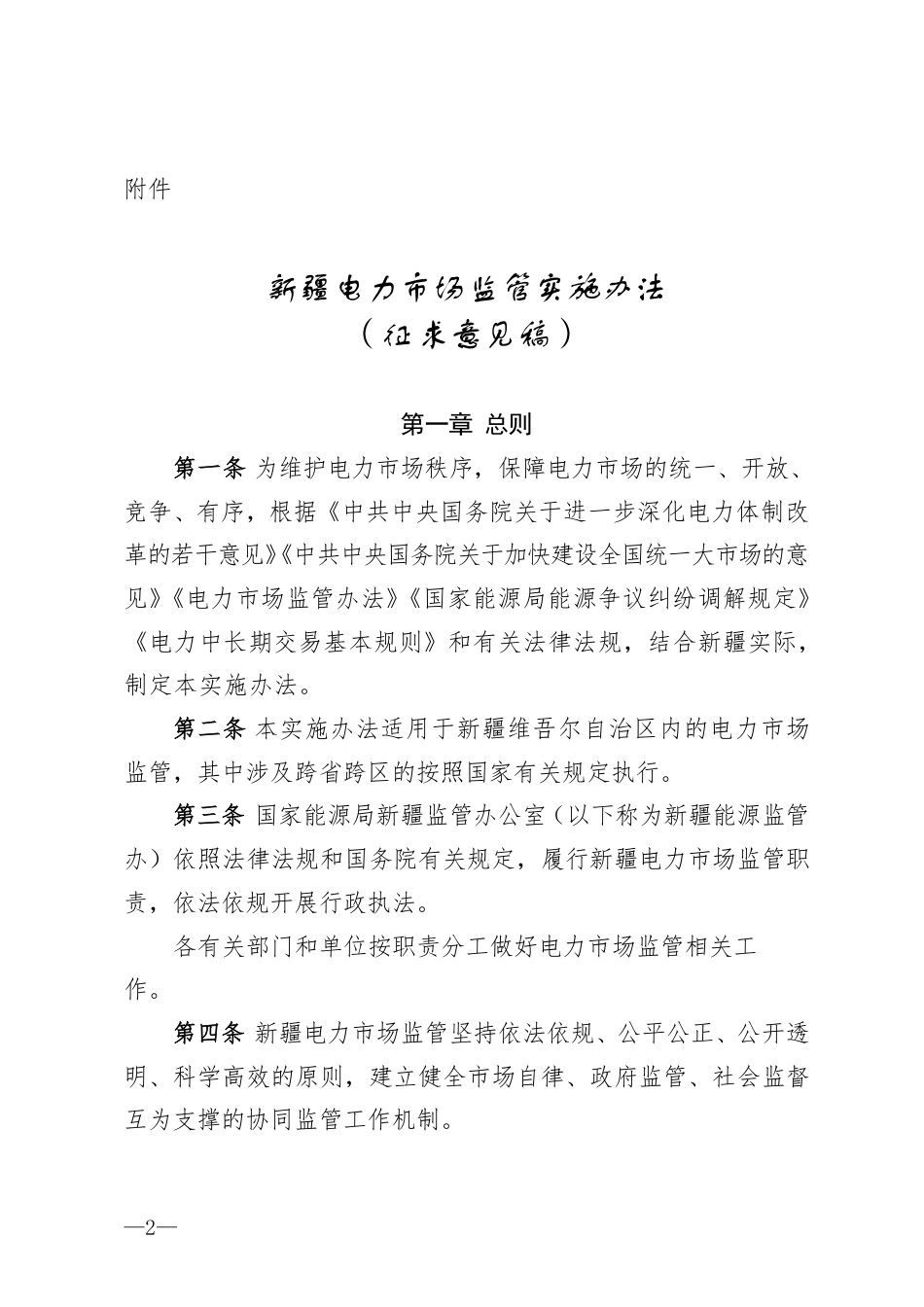 附件

新疆电力市场监管实施办法
（征求意见稿）

第一章 总则

第一条 为维护电力市场秩序，保障电力市场的统一、开放、竞争、有序，根据《中共中央国务院关于进一步深化电力体制改革的若干意见》《中共中央国务院关于加快建设全国统一大市场的意见》《电力市场监管办法》《国家能源局能源争议纠纷调解规定》《电力中长期交易基本规则》和有关法律法规，结合新疆实际，制定本实施办法。

第二条 本实施办法适用于新疆维吾尔自治区内的电力市场监管，其中涉及跨省跨区的按照国家有关规定执行。

第三条 国家能源局新疆监管办公室（以下称为新疆能源监管办）依照法律法规和国务院有关规定，履行新疆电力市场监管职责，依法依规开展行政执法。

各有关部门和单位按职责分工做好电力市场监管相关工作。

第四条 新疆电力市场监管坚持依法依规、公平公正、公开透明、科学高效的原则，建立健全市场自律、政府监管、社会监督互为支撑的协同监管工作机制。

—2—